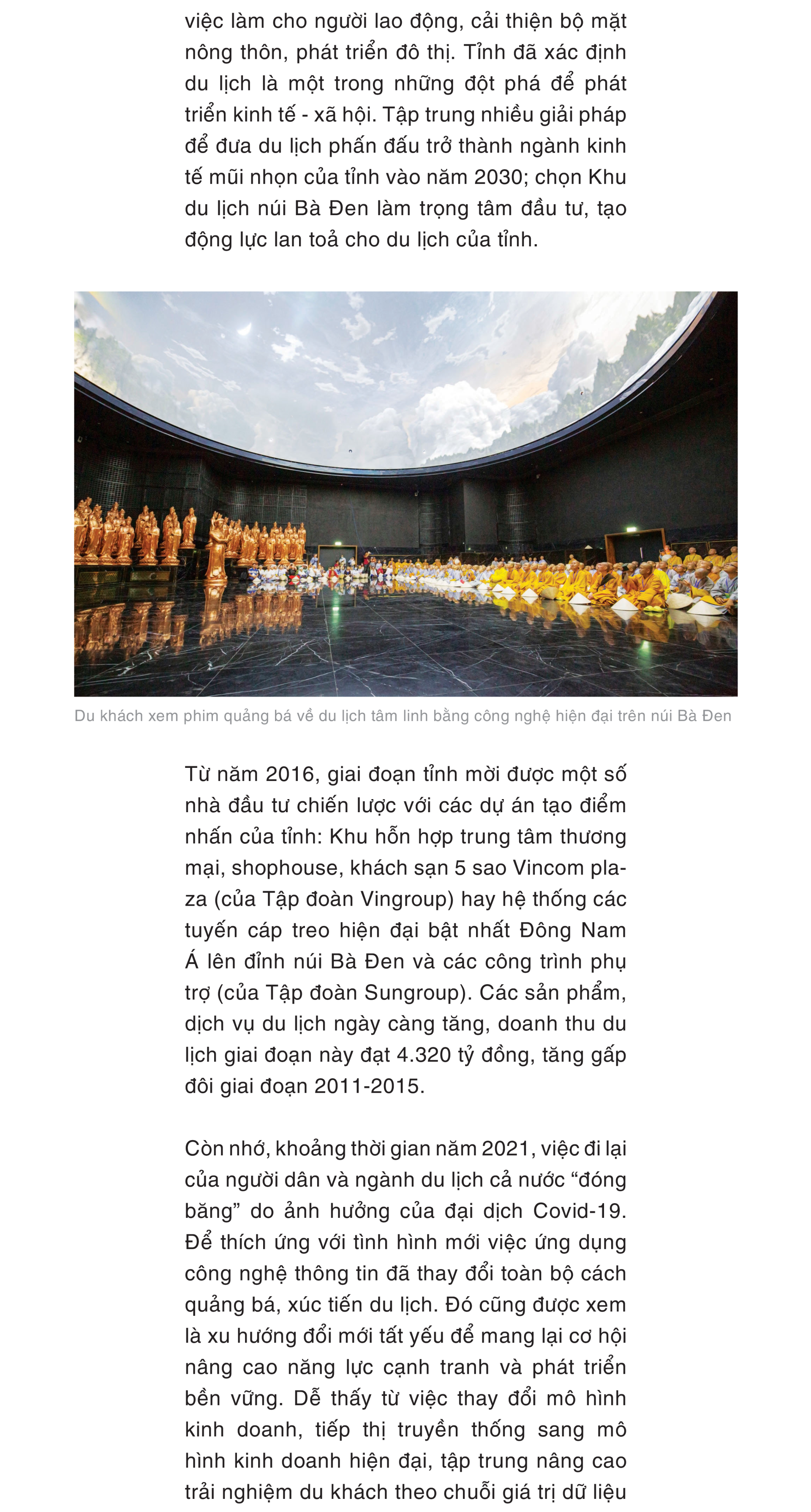 việc làm cho người lao động, cải thiện bộ mặt nông thôn, phát triển đô thị. Tỉnh đã xác định du lịch là một trong những đột phá để phát triển kinh tế - xã hội. Tập trung nhiều giải pháp để đưa du lịch phấn đấu trở thành ngành kinh tế mũi nhọn của tỉnh vào năm 2030; chọn Khu du lịch núi Bà Đen làm trọng tâm đầu tư, tạo động lực lan toả cho du lịch của tỉnh.

Du khách xem phim quảng bá về du lịch tâm linh bằng công nghệ hiện đại trên núi Bà Đen

Từ năm 2016, giai đoạn tỉnh mời được một số nhà đầu tư chiến lược với các dự án tạo điểm nhấn của tỉnh: Khu hỗn hợp trung tâm thương mại, shophouse, khách sạn 5 sao Vincom plaza (của Tập đoàn Vingroup) hay hệ thống các tuyến cáp treo hiện đại bật nhất Đông Nam Á lên đỉnh núi Bà Đen và các công trình phụ trợ (của Tập đoàn Sungroup). Các sản phẩm, dịch vụ du lịch ngày càng tăng, doanh thu du lịch giai đoạn này đạt 4.320 tỷ đồng, tăng gấp đôi giai đoạn 2011-2015.

Còn nhớ, khoảng thời gian năm 2021, việc đi lại của người dân và ngành du lịch cả nước “đóng băng” do ảnh hưởng của đại dịch Covid-19. Để thích ứng với tình hình mới việc ứng dụng công nghệ thông tin đã thay đổi toàn bộ cách quảng bá, xúc tiến du lịch. Đó cũng được xem là xu hướng đổi mới tất yếu để mang lại cơ hội nâng cao năng lực cạnh tranh và phát triển bền vững. Dễ thấy từ việc thay đổi mô hình kinh doanh, tiếp thị truyền thống sang mô hình kinh doanh hiện đại, tập trung nâng cao trải nghiệm du khách theo chuỗi giá trị dữ liệu